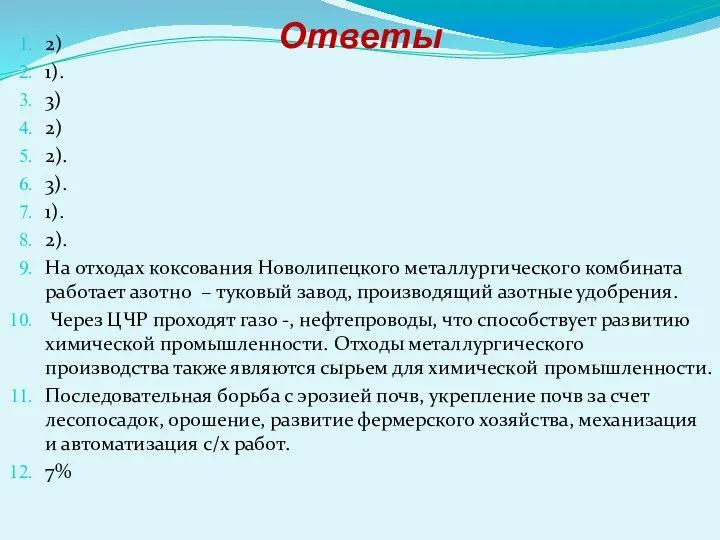 Ответы

1. 2)
2. 1).
3. 3)
4. 2)
5. 2).
6. 3).
7. 1).
8. 2).
9. На отходах коксования Новолипецкого металлургического комбината работает азотно – туковый завод, производящий азотные удобрения.
10. Через ЦЧР проходят газо -, нефтепроводы, что способствует развитию химической промышленности. Отходы металлургического производства также являются сырьем для химической промышленности.
11. Последовательная борьба с эрозией почв, укрепление почв за счет лесопосадок, орошение, развитие фермерского хозяйства, механизация и автоматизация с/х работ.
12. 7%